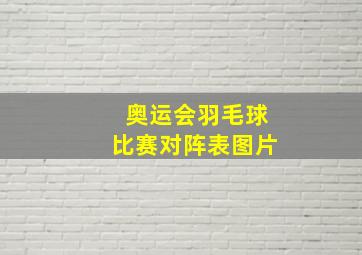 奥运会羽毛球
比赛对阵表图片